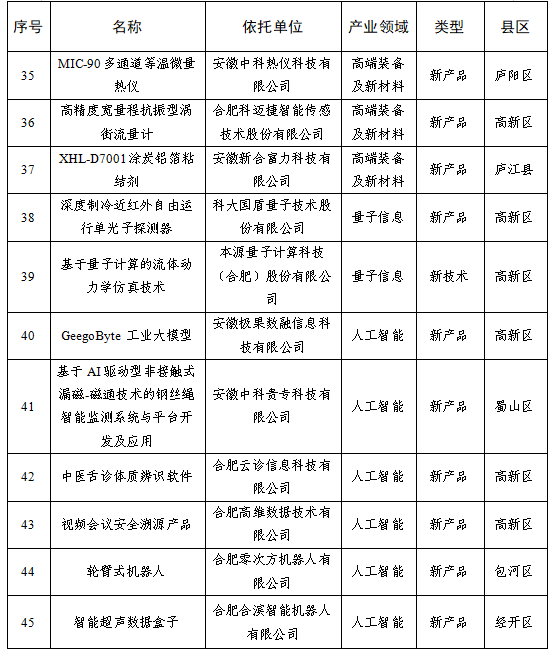 | 序号 | 名称 | 依托单位 | 产业领域 | 类型 | 县区 |
|---|---|---|---|---|---|
| 35 | MIC-90 多通道等温微量热仪 | 安徽中科热仪科技有限公司 | 高端装备及新材料 | 新产品 | 庐阳区 |
| 36 | 高精度宽量程抗振型涡街流量计 | 合肥科迈捷智能传感技术股份有限公司 | 高端装备及新材料 | 新产品 | 高新区 |
| 37 | XHL-D7001 涂炭铝箔粘结剂 | 安徽新合富力科技有限公司 | 高端装备及新材料 | 新产品 | 庐江县 |
| 38 | 深度制冷近红外自由运行单光子探测器 | 科大国盾量子技术股份有限公司 | 量子信息 | 新产品 | 高新区 |
| 39 | 基于量子计算的流体动力学仿真技术 | 本源量子计算科技（合肥）股份有限公司 | 量子信息 | 新技术 | 高新区 |
| 40 | GeegoByte 工业大模型 | 安徽极果数融信息科技有限公司 | 人工智能 | 新产品 | 高新区 |
| 41 | 基于 AI 驱动型非接触式漏磁-磁通技术的钢丝绳智能监测系统与平台开发及应用 | 安徽中科贵专科技有限公司 | 人工智能 | 新产品 | 蜀山区 |
| 42 | 中医舌诊体质辨识软件 | 合肥云诊信息科技有限公司 | 人工智能 | 新产品 | 高新区 |
| 43 | 视频会议安全溯源产品 | 合肥高维数据技术有限公司 | 人工智能 | 新产品 | 高新区 |
| 44 | 轮臂式机器人 | 合肥零次方机器人有限公司 | 人工智能 | 新产品 | 包河区 |
| 45 | 智能超声数据盒子 | 合肥合滨智能机器人有限公司 | 人工智能 | 新产品 | 经开区 |